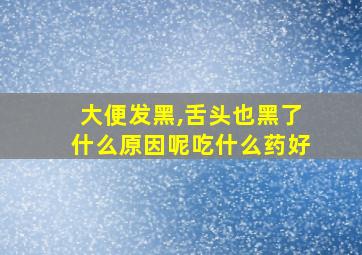 大便发黑,舌头也黑了
什么原因呢吃什么药好